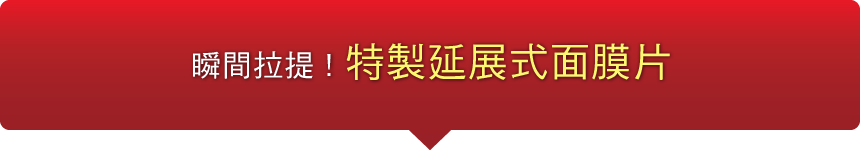 瞬間拉提！特製延展式面膜片